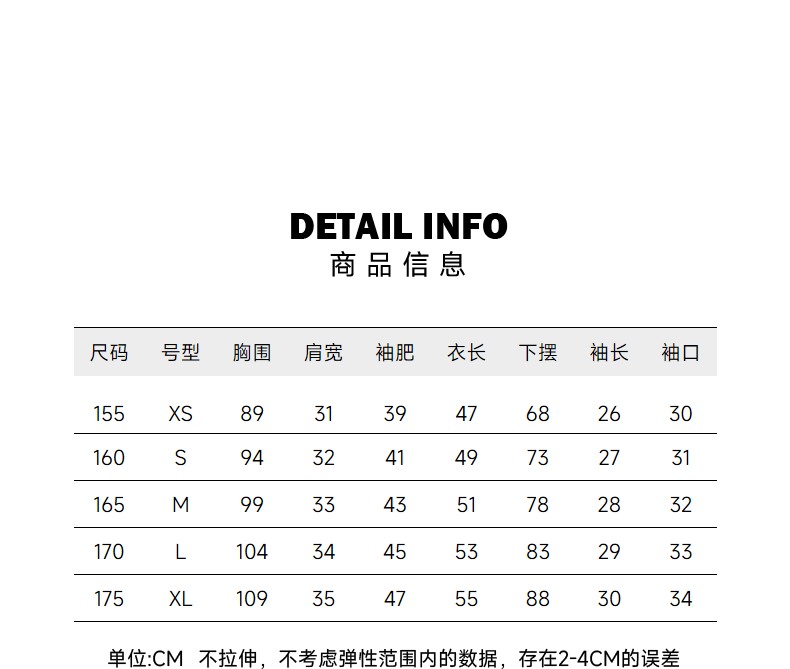 DETAIL INFO
商品信息

| 尺码 | 号型 | 胸围 | 肩宽 | 袖肥 | 衣长 | 下摆 | 袖长 | 袖口 |
|---|---|---|---|---|---|---|---|---|
| 155 | XS | 89 | 31 | 39 | 47 | 68 | 26 | 30 |
| 160 | S | 94 | 32 | 41 | 49 | 73 | 27 | 31 |
| 165 | M | 99 | 33 | 43 | 51 | 78 | 28 | 32 |
| 170 | L | 104 | 34 | 45 | 53 | 83 | 29 | 33 |
| 175 | XL | 109 | 35 | 47 | 55 | 88 | 30 | 34 |

单位:CM 不拉伸，不考虑弹性范围内的数据，存在2-4CM的误差